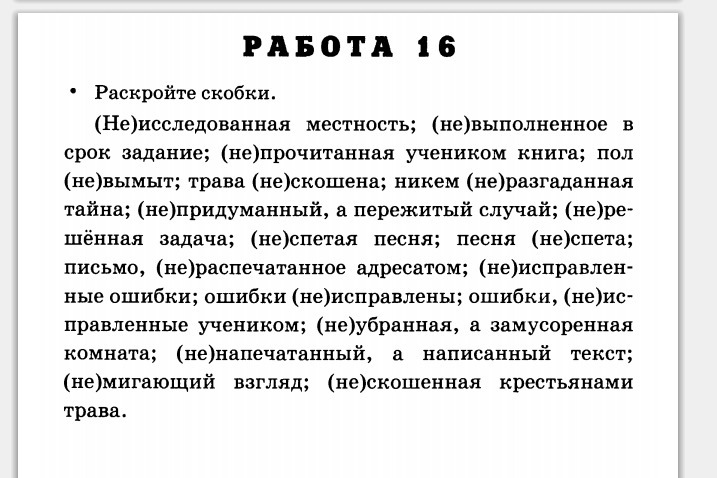 РАБОТА 16

• Раскройте скобки.

(Не)исследованная местность; (не)выполненное в срок задание; (не)прочитанная учеником книга; пол (не)вымыт; трава (не)скошена; никем (не)разгаданная тайна; (не)придуманный, а пережитый случай; (не)решённая задача; (не)спетая песня; песня (не)спета; письмо, (не)распечатанное адресатом; (не)исправленные ошибки; ошибки (не)исправлены; ошибки, (не)исправленные учеником; (не)убранная, а замусоренная комната; (не)напечатанный, а написанный текст; (не)мигающий взгляд; (не)скошенная крестьянами трава.